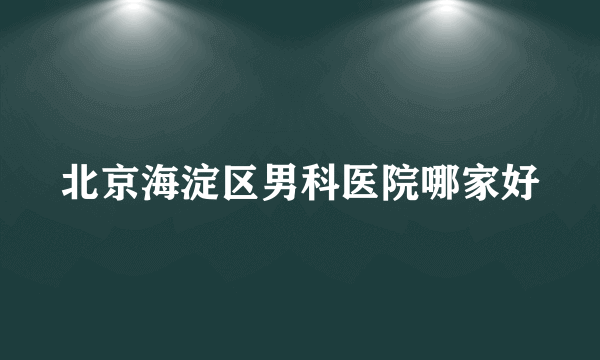 北京海淀区男科医院哪家好